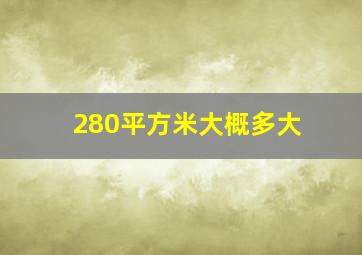 280平方米大概多大